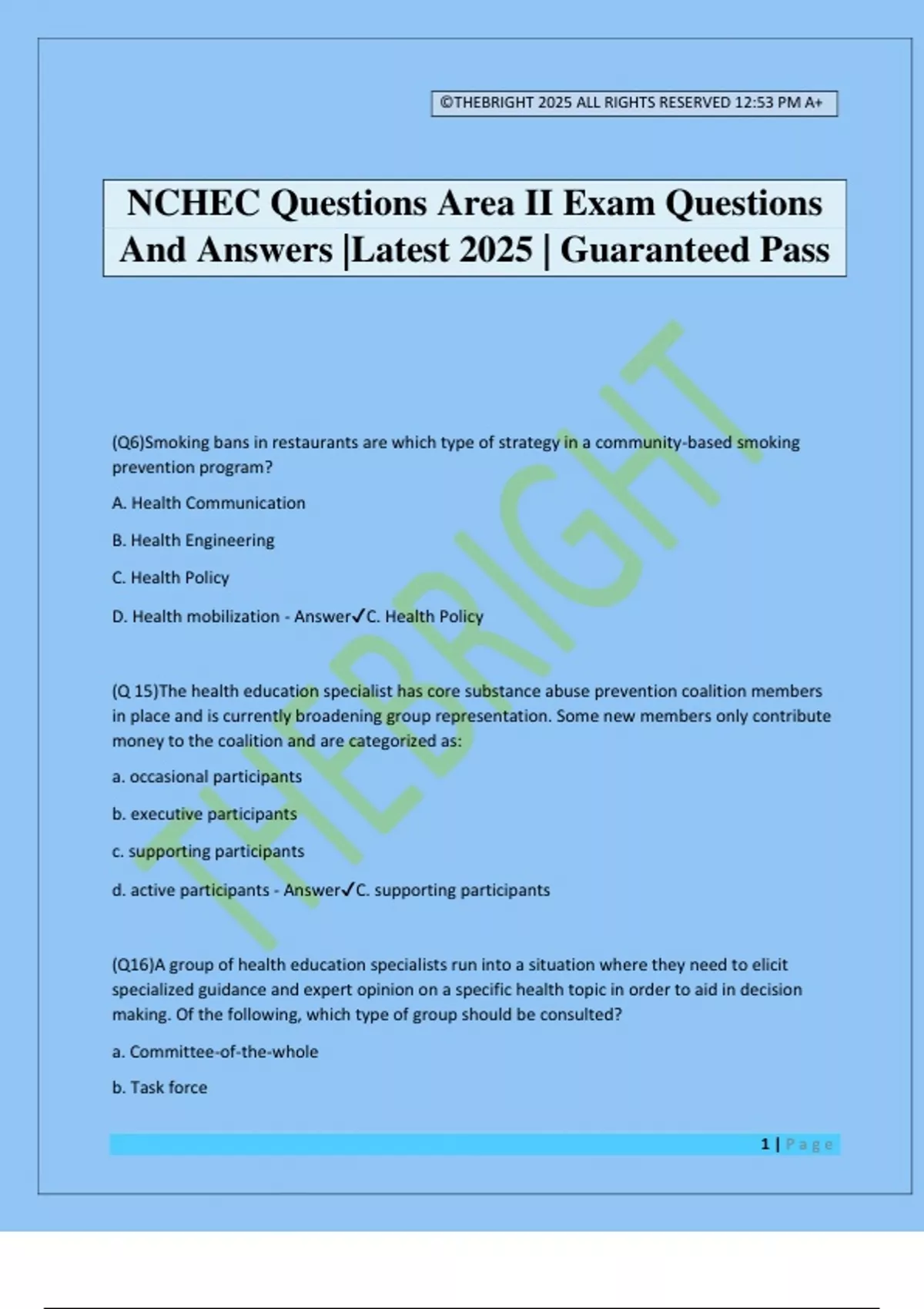 ©THEBRIGHT 2025 ALL RIGHTS RESERVED 12:53 PM A+

NCHEC Questions Area II Exam Questions And Answers |Latest 2025 | Guaranteed Pass

THEBRIGHT

(Q6)Smoking bans in restaurants are which type of strategy in a community-based smoking prevention program?

A. Health Communication

B. Health Engineering

C. Health Policy

D. Health mobilization - Answer✓C. Health Policy

(Q 15)The health education specialist has core substance abuse prevention coalition members in place and is currently broadening group representation. Some new members only contribute money to the coalition and are categorized as:

a. occasional participants

b. executive participants

c. supporting participants

d. active participants - Answer✓C. supporting participants

(Q16)A group of health education specialists run into a situation where they need to elicit specialized guidance and expert opinion on a specific health topic in order to aid in decision making. Of the following, which type of group should be consulted?

a. Committee-of-the-whole

b. Task force

1 | Page